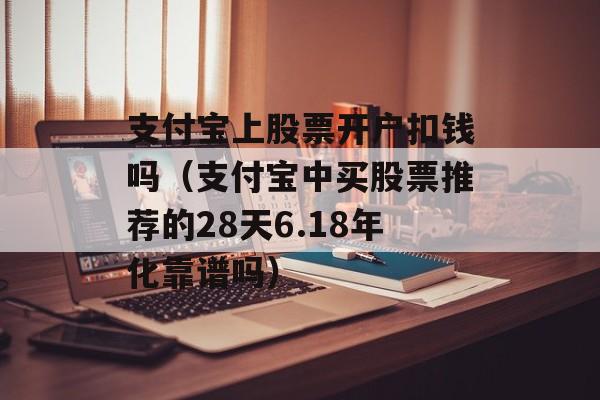 支付宝上股票开户扣钱吗（支付宝中买股票推荐的28天6.18年化靠谱吗）